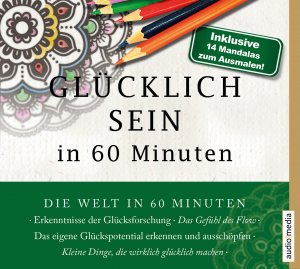 Inklusive
14 Mandalas
zum Ausmalen!

GLÜCKLICH
SEIN
in 60 Minuten

DIE WELT IN 60 MINUTEN

· Erkenntnisse der Glücksforschung · Das Gefühl des Flow ·
Das eigene Glückspotential erkennen und ausschöpfen ·
Kleine Dinge, die wirklich glücklich machen ·

audio media